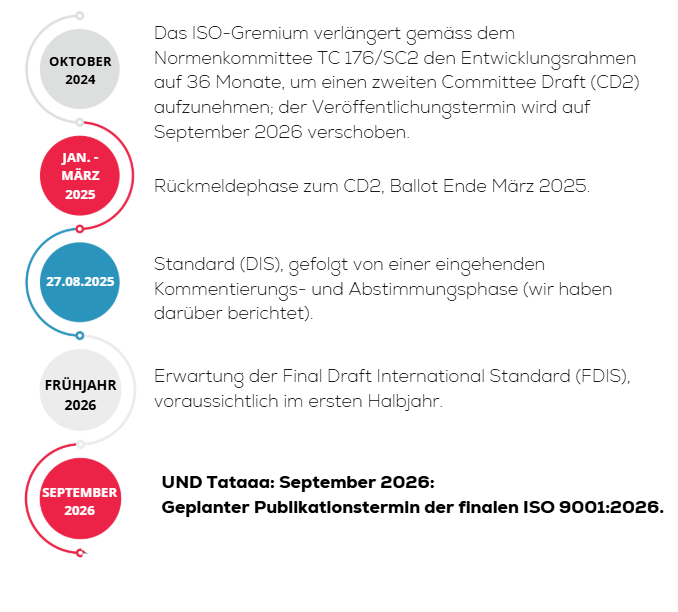 OKTOBER 2024

Das ISO-Gremium verlängert gemäss dem Normenkommittee TC 176/SC2 den Entwicklungsrahmen auf 36 Monate, um einen zweiten Committee Draft (CD2) aufzunehmen; der Veröffentlichungstermin wird auf September 2026 verschoben.

JAN. - MÄRZ 2025

Rückmeldephase zum CD2, Ballot Ende März 2025.

27.08.2025

Standard (DIS), gefolgt von einer eingehenden Kommentierungs- und Abstimmungsphase (wir haben darüber berichtet).

FRÜHJAHR 2026

Erwartung der Final Draft International Standard (FDIS), voraussichtlich im ersten Halbjahr.

SEPTEMBER 2026

UND Tataaa: September 2026:
Geplanter Publikationstermin der finalen ISO 9001:2026.